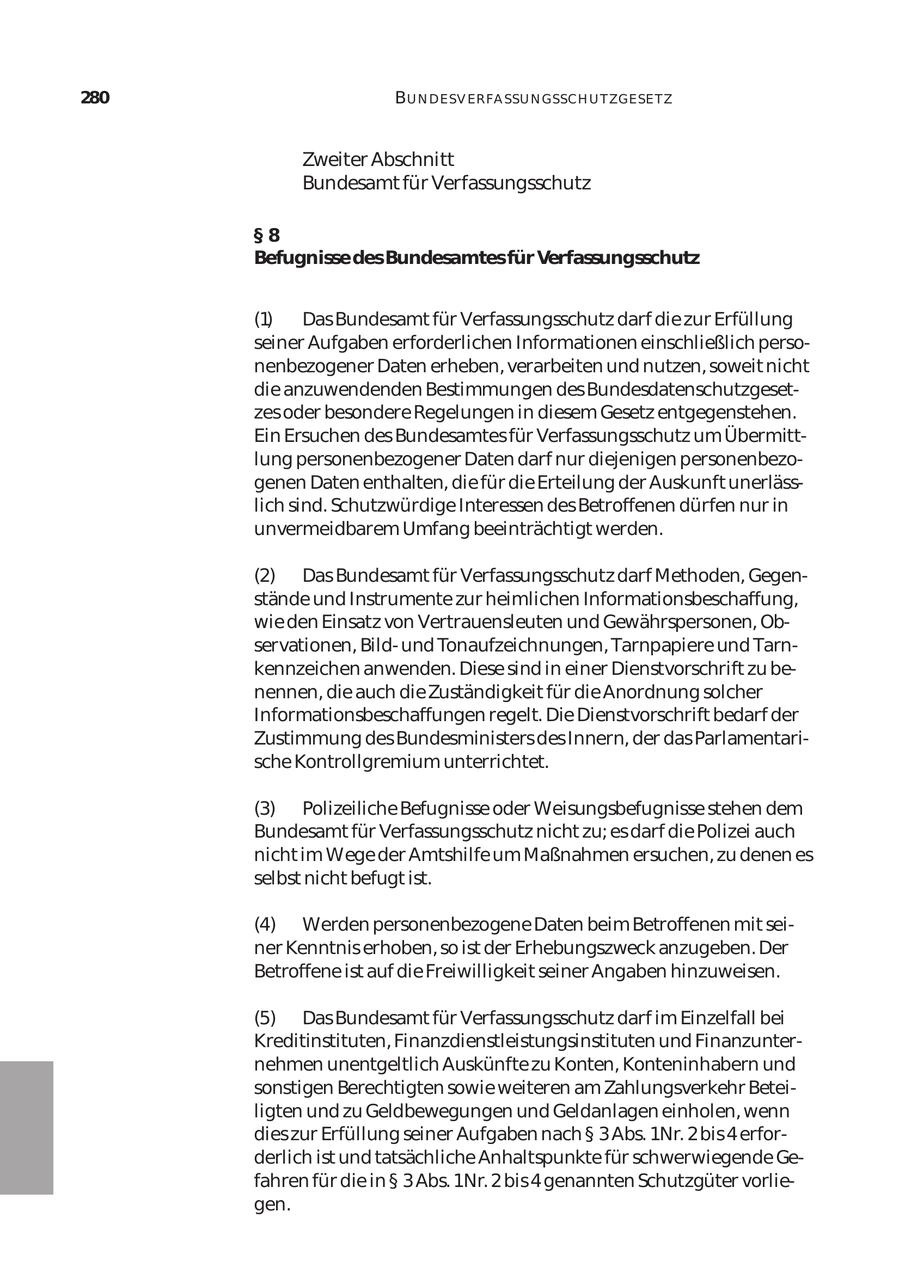 280 BUNDESVERFASSUNGSSCHUTZGESETZ

Zweiter Abschnitt
Bundesamt für Verfassungsschutz

§ 8
Befugnisse des Bundesamtes für Verfassungsschutz

(1) Das Bundesamt für Verfassungsschutz darf die zur Erfüllung seiner Aufgaben erforderlichen Informationen einschließlich personenbezogener Daten erheben, verarbeiten und nutzen, soweit nicht die anzuwendenden Bestimmungen des Bundesdatenschutzgesetzes oder besondere Regelungen in diesem Gesetz entgegenstehen. Ein Ersuchen des Bundesamtes für Verfassungsschutz um Übermittlung personenbezogener Daten darf nur diejenigen personenbezogenen Daten enthalten, die für die Erteilung der Auskunft unerlässlich sind. Schutzwürdige Interessen des Betroffenen dürfen nur in unvermeidbarem Umfang beeinträchtigt werden.

(2) Das Bundesamt für Verfassungsschutz darf Methoden, Gegenstände und Instrumente zur heimlichen Informationsbeschaffung, wie den Einsatz von Vertrauensleuten und Gewährspersonen, Observationen, Bild- und Tonaufzeichnungen, Tarnpapiere und Tarnkennzeichen anwenden. Diese sind in einer Dienstvorschrift zu benennen, die auch die Zuständigkeit für die Anordnung solcher Informationsbeschaffungen regelt. Die Dienstvorschrift bedarf der Zustimmung des Bundesministers des Innern, der das Parlamentarische Kontrollgremium unterrichtet.

(3) Polizeiliche Befugnisse oder Weisungsbefugnisse stehen dem Bundesamt für Verfassungsschutz nicht zu; es darf die Polizei auch nicht im Wege der Amtshilfe um Maßnahmen ersuchen, zu denen es selbst nicht befugt ist.

(4) Werden personenbezogene Daten beim Betroffenen mit seiner Kenntnis erhoben, so ist der Erhebungszweck anzugeben. Der Betroffene ist auf die Freiwilligkeit seiner Angaben hinzuweisen.

(5) Das Bundesamt für Verfassungsschutz darf im Einzelfall bei Kreditinstituten, Finanzdienstleistungsinstituten und Finanzunternehmen unentgeltlich Auskünfte zu Konten, Konteninhabern und sonstigen Berechtigten sowie weiteren am Zahlungsverkehr Beteiligten und zu Geldbewegungen und Geldanlagen einholen, wenn dies zur Erfüllung seiner Aufgaben nach § 3 Abs. 1 Nr. 2 bis 4 erforderlich ist und tatsächliche Anhaltspunkte für schwerwiegende Gefahren für die in § 3 Abs. 1 Nr. 2 bis 4 genannten Schutzgüter vorliegen.